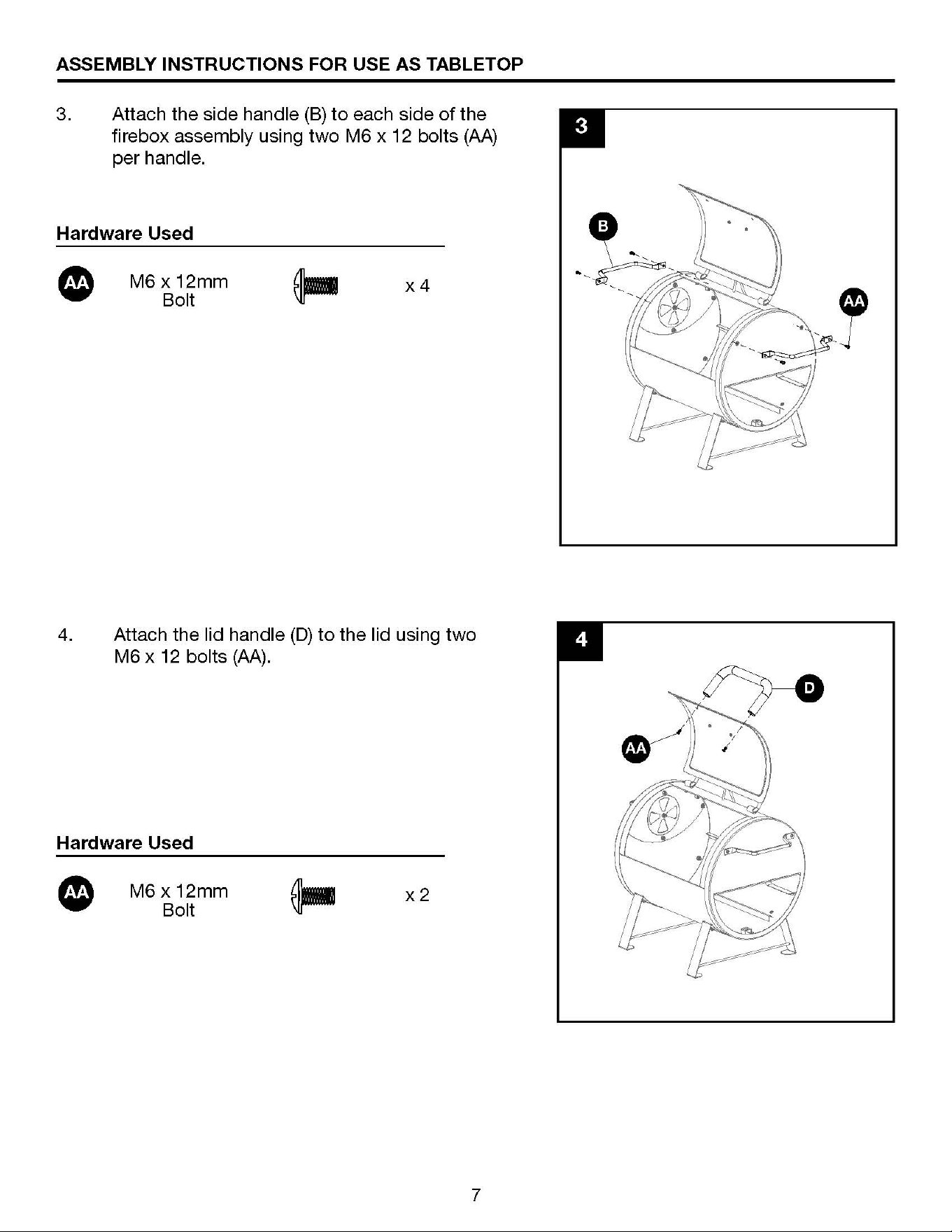 ASSEMBLY INSTRUCTIONS FOR USE AS TABLETOP

3. Attach the side handle (B) to each side of the firebox assembly using two M6 x 12 bolts (AA) per handle.

Hardware Used

AA M6 x 12mm Bolt x 4

3

B

AA

4. Attach the lid handle (D) to the lid using two M6 x 12 bolts (AA).

Hardware Used

AA M6 x 12mm Bolt x 2

4

D

AA

7